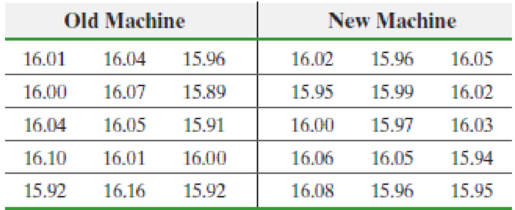 | Old Machine | | | New Machine | | |
|---|---|---|---|---|---|
| 16.01 | 16.04 | 15.96 | 16.02 | 15.96 | 16.05 |
| 16.00 | 16.07 | 15.89 | 15.95 | 15.99 | 16.02 |
| 16.04 | 16.05 | 15.91 | 16.00 | 15.97 | 16.03 |
| 16.10 | 16.01 | 16.00 | 16.06 | 16.05 | 15.94 |
| 15.92 | 16.16 | 15.92 | 16.08 | 15.96 | 15.95 |